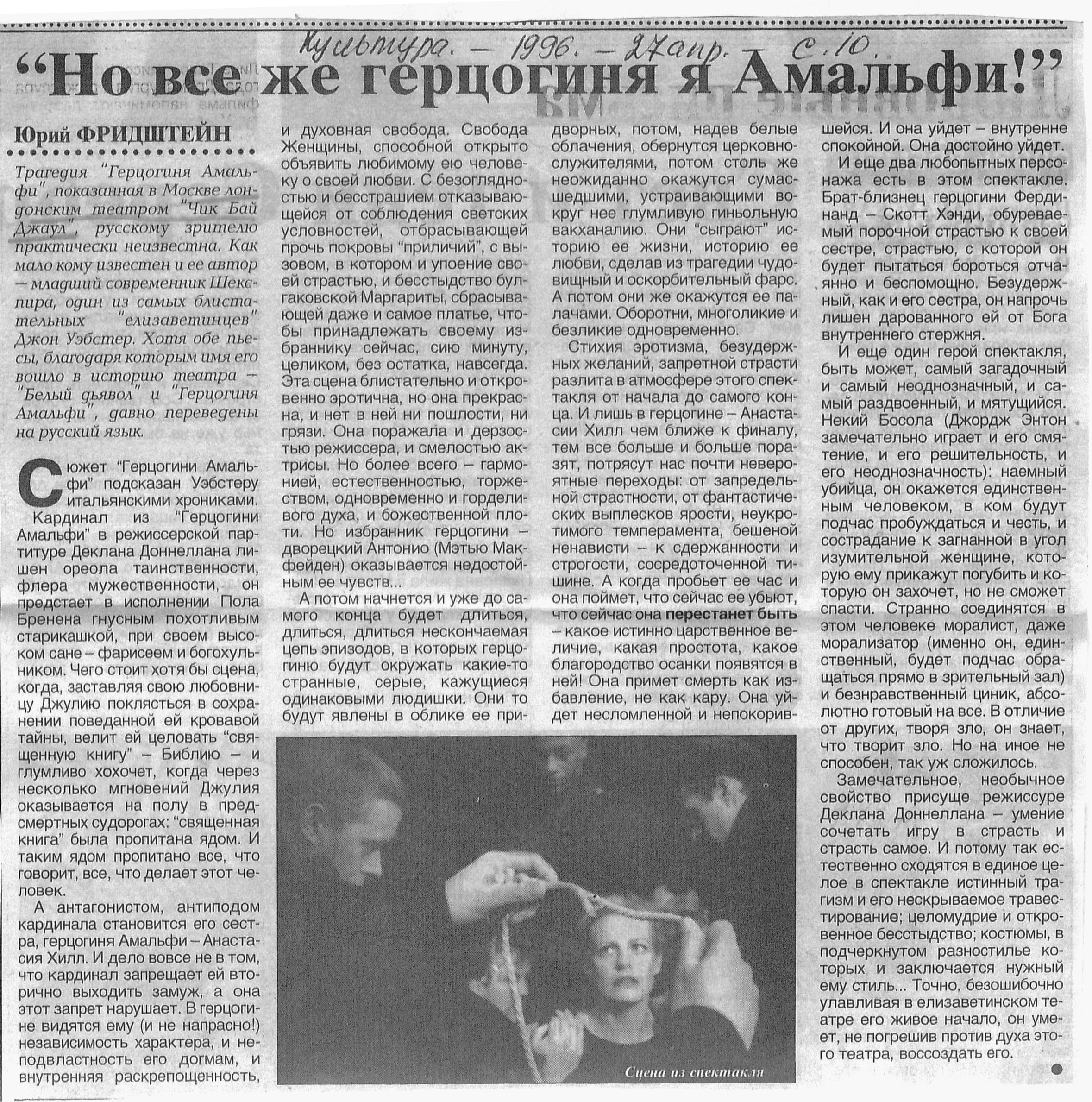 Культура. — 1996. — 27 апр. — с. 10.

“Но все же герцогиня я Амальфи!”

Юрий ФРИДШТЕЙН

Трагедия “Герцогиня Амальфи”, показанная в Москве лондонским театром “Чик Бай Джаул”, русскому зрителю практически неизвестна. Как мало кому известен и ее автор — младший современник Шекспира, один из самых блистательных “елизаветинцев” Джон Уэбстер. Хотя обе пьесы, благодаря которым имя его вошло в историю театра — “Белый дьявол” и “Герцогиня Амальфи”, давно переведены на русский язык.

Сюжет “Герцогини Амальфи” подсказан Уэбстеру итальянскими хрониками.

Кардинал из “Герцогини Амальфи” в режиссерской партитуре Деклана Доннеллана лишен ореола таинственности, флера мужественности, он предстает в исполнении Пола Бренена гнусным похотливым старикашкой, при своем высоком сане – фарисеем и богохульником. Чего стоит хотя бы сцена, когда, заставляя свою любовницу Джулию поклясться в сохранении поведанной ей кровавой тайны, велит ей целовать “священную книгу” – Библию – и глумливо хохочет, когда через несколько мгновений Джулия оказывается на полу в предсмертных судорогах: “священная книга” была пропитана ядом. И таким ядом пропитано все, что говорит, все, что делает этот человек.

А антагонистом, антиподом кардинала становится его сестра, герцогиня Амальфи – Анастасия Хилл. И дело вовсе не в том, что кардинал запрещает ей вторично выходить замуж, а она этот запрет нарушает. В герцогине видятся ему (и не напрасно!) независимость характера, и неподвластность его догмам, и внутренняя раскрепощенность, и духовная свобода. Свобода Женщины, способной открыто объявить любимому ею человеку о своей любви. С безоглядностью и бесстрашием отказывающейся от соблюдения светских условностей, отбрасывающей прочь покровы “приличий”, с вызовом, в котором и упоение своей страстью, и бесстыдство булгаковской Маргариты, сбрасывающей даже и самое платье, чтобы принадлежать своему избраннику сейчас, сию минуту, целиком, без остатка, навсегда. Эта сцена блистательно и откровенно эротична, но она прекрасна, и нет в ней ни пошлости, ни грязи. Она поражала и дерзостью режиссера, и смелостью актрисы. Но более всего – гармонией, естественностью, торжеством, одновременно и горделивого духа, и божественной плоти. Но избранник герцогини – дворецкий Антонио (Мэтью Макфейден) оказывается недостойным ее чувств...

А потом начнется и уже до самого конца будет длиться, длиться, длиться нескончаемая цепь эпизодов, в которых герцогиню будут окружать какие-то странные, серые, кажущиеся одинаковыми людишки. Они то будут явлены в облике ее придворных, потом, надев белые облачения, обернутся церковнослужителями, потом столь же неожиданно окажутся сумасшедшими, устраивающими вокруг нее глумливую гиньольную вакханалию. Они “сыграют” историю ее жизни, историю ее любви, сделав из трагедии чудовищный и оскорбительный фарс. А потом они же окажутся ее палачами. Оборотни, многоликие и безликие одновременно.

Стихия эротизма, безудержных желаний, запретной страсти разлита в атмосфере этого спектакля от начала до самого конца. И лишь в герцогине – Анастасии Хилл чем ближе к финалу, тем все больше и больше поразят, потрясут нас почти невероятные переходы: от запредельной страстности, от фантастических выплесков ярости, неукротимого темперамента, бешеной ненависти – к сдержанности и строгости, сосредоточенной тишине. А когда пробьет ее час и она поймет, что сейчас ее убьют, что сейчас она перестанет быть – какое истинно царственное величие, какая простота, какое благородство осанки появятся в ней! Она примет смерть как избавление, не как кару. Она уйдет несломленной и непокорившейся. И она уйдет – внутренне спокойной. Она достойно уйдет.

И еще два любопытных персонажа есть в этом спектакле. Брат-близнец герцогини Фердинанд – Скотт Хэнди, обуреваемый порочной страстью к своей сестре, страстью, с которой он будет пытаться бороться отчаянно и беспомощно. Безудержный, как и его сестра, он напрочь лишен дарованного ей от Бога внутреннего стержня.

И еще один герой спектакля, быть может, самый загадочный и самый неоднозначный, и самый раздвоенный, и мятущийся. Некий Босола (Джордж Энтон замечательно играет и его смятение, и его решительность, и его неоднозначность): наемный убийца, он окажется единственным человеком, в ком будут подчас пробуждаться и честь, и сострадание к загнанной в угол изумительной женщине, которую ему прикажут погубить и которую он захочет, но не сможет спасти. Странно соединятся в этом человеке моралист, даже морализатор (именно он, единственный, будет подчас обращаться прямо в зрительный зал) и безнравственный циник, абсолютно готовый на все. В отличие от других, творя зло, он знает, что творит зло. Но на иное не способен, так уж сложилось.

Замечательное, необычное свойство присуще режиссуре Деклана Доннеллана – умение сочетать игру в страсть и страсть самое. И потому так естественно сходятся в единое целое в спектакле истинный трагизм и его нескрываемое травестирование; целомудрие и откровенное бесстыдство; костюмы, в подчеркнутом разностилье которых и заключается нужный ему стиль... Точно, безошибочно улавливая в елизаветинском театре его живое начало, он умеет, не погрешив против духа этого театра, воссоздать его.

Сцена из спектакля